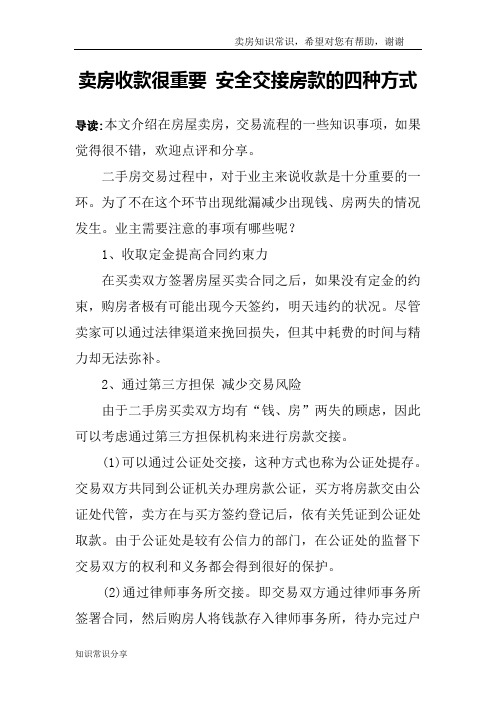 卖房知识常识，希望对您有帮助，谢谢

卖房收款很重要 安全交接房款的四种方式

导读:本文介绍在房屋卖房，交易流程的一些知识事项，如果觉得很不错，欢迎点评和分享。

二手房交易过程中，对于业主来说收款是十分重要的一环。为了不在这个环节出现纰漏减少出现钱、房两失的情况发生。业主需要注意的事项有哪些呢？

1、收取定金提高合同约束力

在买卖双方签署房屋买卖合同之后，如果没有定金的约束，购房者极有可能出现今天签约，明天违约的状况。尽管卖家可以通过法律渠道来挽回损失，但其中耗费的时间与精力却无法弥补。

2、通过第三方担保 减少交易风险

由于二手房买卖双方均有“钱、房”两失的顾虑，因此可以考虑通过第三方担保机构来进行房款交接。

(1)可以通过公证处交接，这种方式也称为公证处提存。交易双方共同到公证机关办理房款公证，买方将房款交由公证处代管，卖方在与买方签约登记后，依有关凭证到公证处取款。由于公证处是较有公信力的部门，在公证处的监督下交易双方的权利和义务都会得到很好的保护。

(2)通过律师事务所交接。即交易双方通过律师事务所签署合同，然后购房人将钱款存入律师事务所，待办完过户

知识常识分享